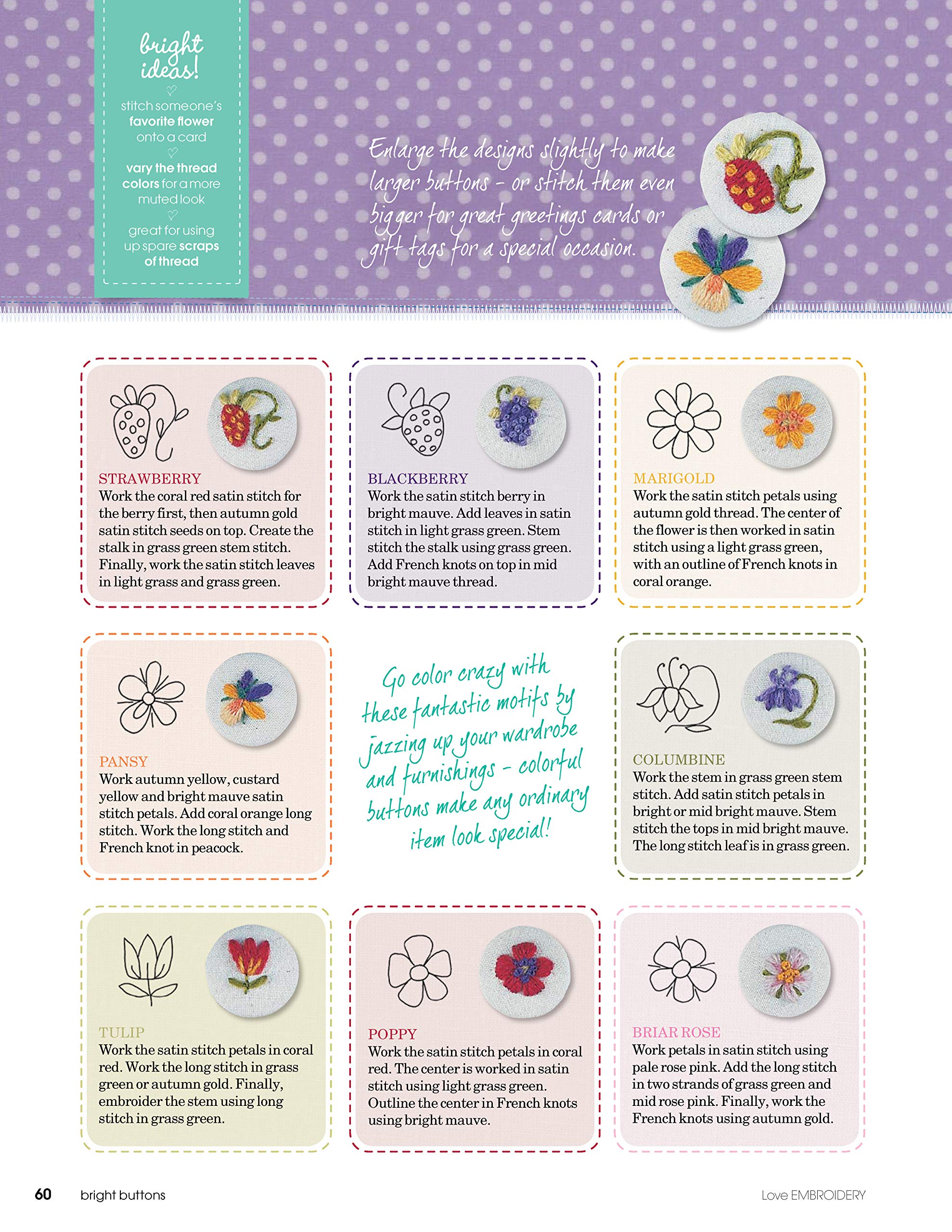 bright ideas!

stitch someone's favorite flower onto a card

vary the thread colors for a more muted look

great for using up spare scraps of thread

Enlarge the designs slightly to make larger buttons – or stitch them even bigger for great greetings cards or gift tags for a special occasion.

STRAWBERRY
Work the coral red satin stitch for the berry first, then autumn gold satin stitch seeds on top. Create the stalk in grass green stem stitch. Finally, work the satin stitch leaves in light grass and grass green.

BLACKBERRY
Work the satin stitch berry in bright mauve. Add leaves in satin stitch in light grass green. Stem stitch the stalk using grass green. Add French knots on top in mid bright mauve thread.

MARIGOLD
Work the satin stitch petals using autumn gold thread. The center of the flower is then worked in satin stitch using a light grass green, with an outline of French knots in coral orange.

PANSY
Work autumn yellow, custard yellow and bright mauve satin stitch petals. Add coral orange long stitch. Work the long stitch and French knot in peacock.

Go color crazy with these fantastic motifs by jazzing up your wardrobe and furnishings – colorful buttons make any ordinary item look special!

COLUMBINE
Work the stem in grass green stem stitch. Add satin stitch petals in bright or mid bright mauve. Stem stitch the tops in mid bright mauve. The long stitch leaf is in grass green.

TULIP
Work the satin stitch petals in coral red. Work the long stitch in grass green or autumn gold. Finally, embroider the stem using long stitch in grass green.

POPPY
Work the satin stitch petals in coral red. The center is worked in satin stitch using light grass green. Outline the center in French knots using bright mauve.

BRIAR ROSE
Work petals in satin stitch using pale rose pink. Add the long stitch in two strands of grass green and mid rose pink. Finally, work the French knots using autumn gold.

60 bright buttons

Love EMBROIDERY